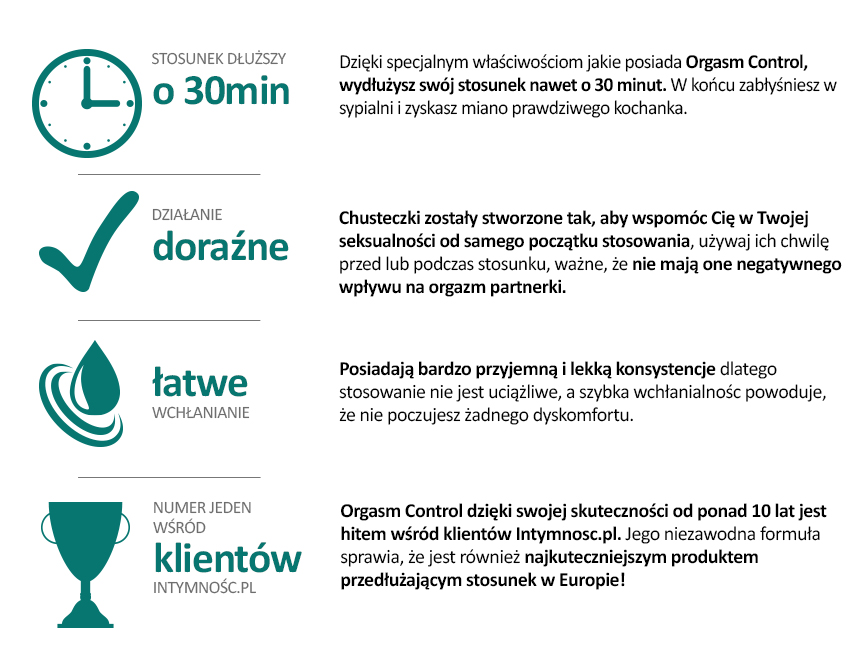 STOSUNEK DŁUŻSZY
o 30min

Dzięki specjalnym właściwościom jakie posiada Orgasm Control, wydłużysz swój stosunek nawet o 30 minut. W końcu zabłyśniesz w sypialni i zyskasz miano prawdziwego kochanka.

DZIAŁANIE
doraźne

Chusteczki zostały stworzone tak, aby wspomóc Cię w Twojej seksualności od samego początku stosowania, używaj ich chwilę przed lub podczas stosunku, ważne, że nie mają one negatywnego wpływu na orgazm partnerki.

łatwe
WCHŁANIANIE

Posiadają bardzo przyjemną i lekką konsystencje dlatego stosowanie nie jest uciążliwe, a szybka wchłanialnośc powoduje, że nie poczujesz żadnego dyskomfortu.

NUMER JEDEN
WŚRÓD
klientów
INTYMNOSC.PL

Orgasm Control dzięki swojej skuteczności od ponad 10 lat jest hitem wśród klientów Intymnosc.pl. Jego niezawodna formuła sprawia, że jest również najkuteczniejszym produktem przedłużającym stosunek w Europie!